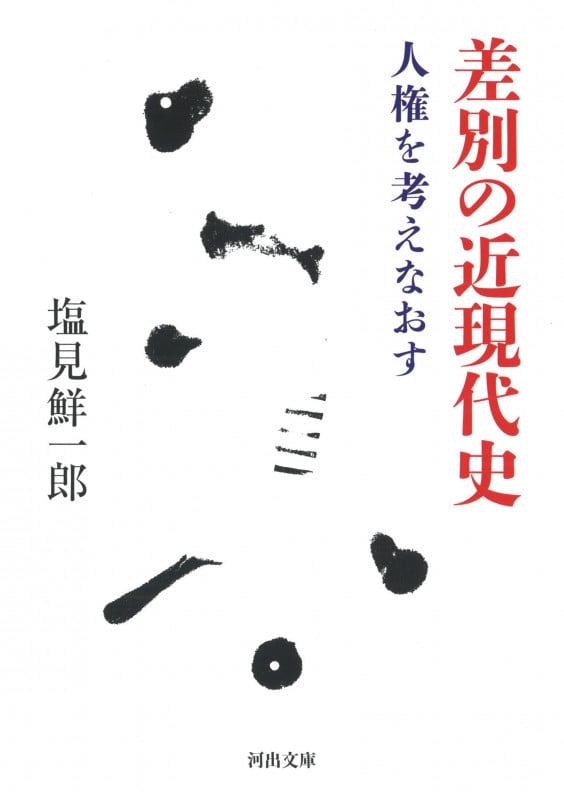 差別の近現代史

人権を考えなおす

塩見鮮一郎

河出文庫